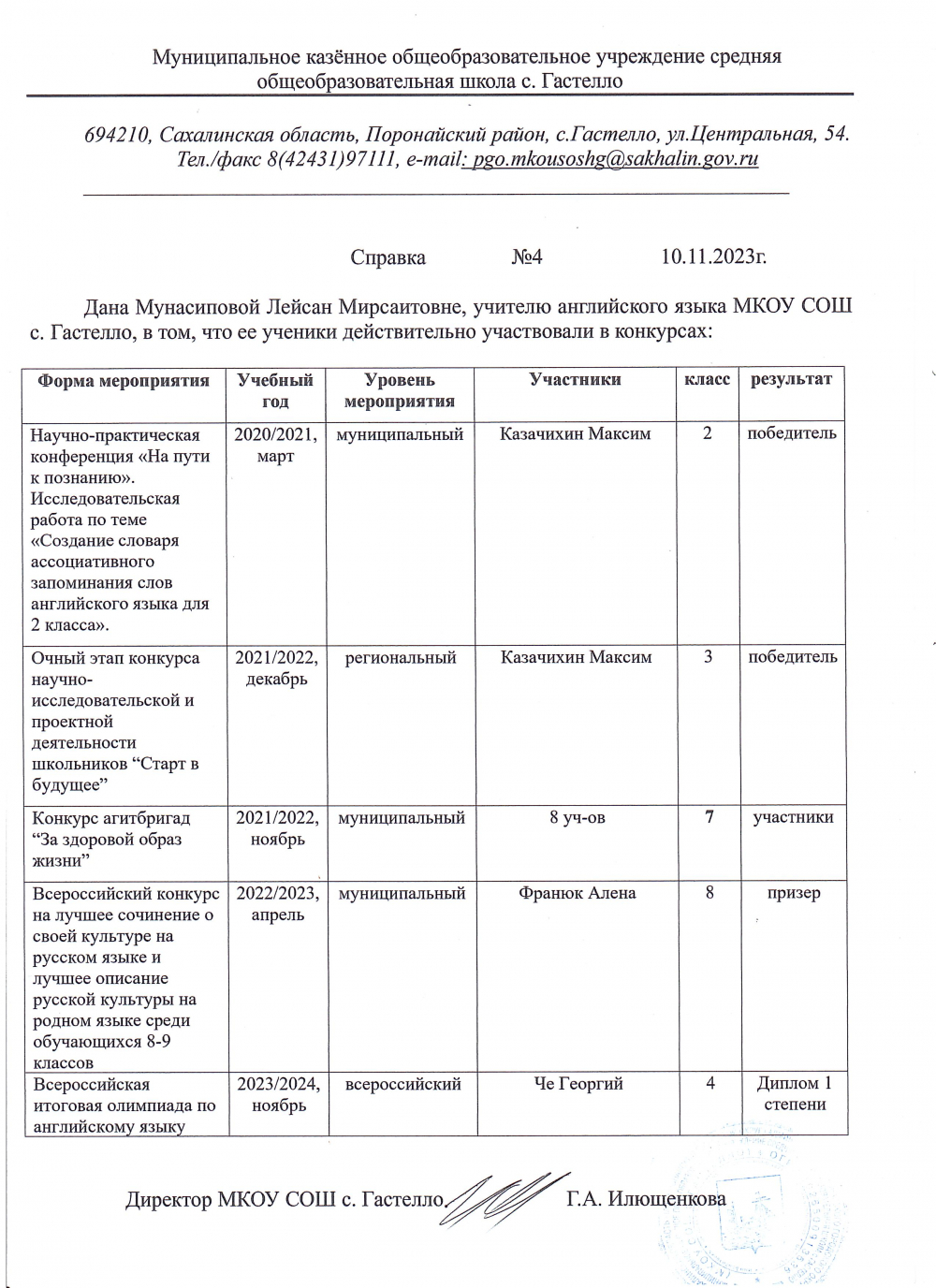 Муниципальное казённое общеобразовательное учреждение средняя общеобразовательная школа с. Гастелло

694210, Сахалинская область, Поронайский район, с.Гастелло, ул.Центральная, 54. Тел./факс 8(42431)97111, e-mail: pgo.mkousoshg@sakhalin.gov.ru

Справка №4 10.11.2023г.

Дана Мунасиповой Лейсан Мирсаитовне, учителю английского языка МКОУ СОШ с. Гастелло, в том, что ее ученики действительно участвовали в конкурсах:

| Форма мероприятия | Учебный год | Уровень мероприятия | Участники | класс | результат |
|---|---|---|---|---|---|
| Научно-практическая конференция «На пути к познанию». Исследовательская работа по теме «Создание словаря ассоциативного запоминания слов английского языка для 2 класса». | 2020/2021, март | муниципальный | Казачихин Максим | 2 | победитель |
| Очный этап конкурса научно-исследовательской и проектной деятельности школьников “Старт в будущее” | 2021/2022, декабрь | региональный | Казачихин Максим | 3 | победитель |
| Конкурс агитбригад “За здоровой образ жизни” | 2021/2022, ноябрь | муниципальный | 8 уч-ов | 7 | участники |
| Всероссийский конкурс на лучшее сочинение о своей культуре на русском языке и лучшее описание русской культуры на родном языке среди обучающихся 8-9 классов | 2022/2023, апрель | муниципальный | Франюк Алена | 8 | призер |
| Всероссийская итоговая олимпиада по английскому языку | 2023/2024, ноябрь | всероссийский | Че Георгий | 4 | Диплом 1 степени |

Директор МКОУ СОШ с. Гастелло Г.А. Илющенкова